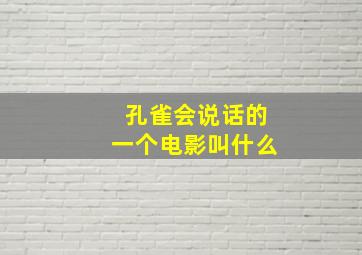 孔雀会说话的
一个电影叫什么